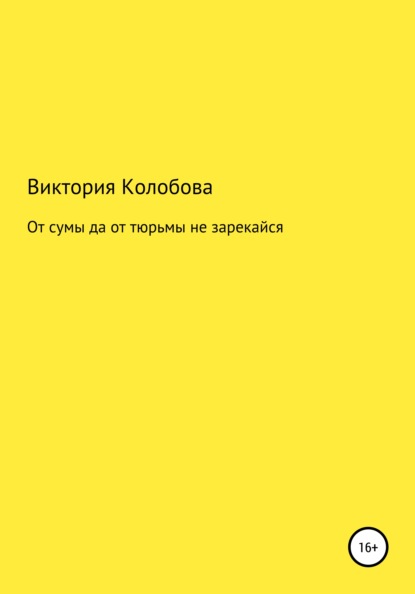 Виктория Колобова

От сумы да от тюрьмы не зарекайся

16+